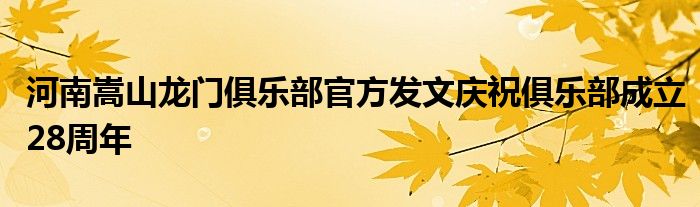 河南嵩山龙门俱乐部官方发文庆祝俱乐部成立28周年